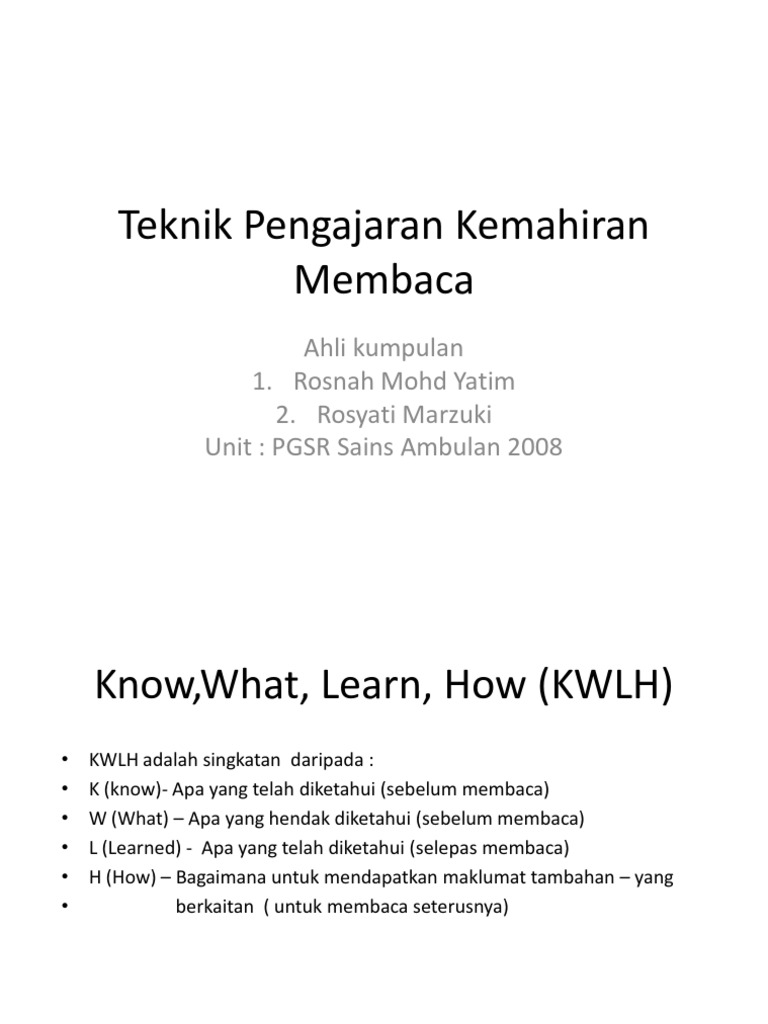 Teknik Pengajaran Kemahiran Membaca

Ahli kumpulan
1. Rosnah Mohd Yatim
2. Rosyati Marzuki
Unit : PGSR Sains Ambulan 2008

Know,What, Learn, How (KWLH)

• KWLH adalah singkatan daripada :
• K (know)- Apa yang telah diketahui (sebelum membaca)
• W (What) – Apa yang hendak diketahui (sebelum membaca)
• L (Learned) - Apa yang telah diketahui (selepas membaca)
• H (How) – Bagaimana untuk mendapatkan maklumat tambahan – yang
• berkaitan ( untuk membaca seterusnya)